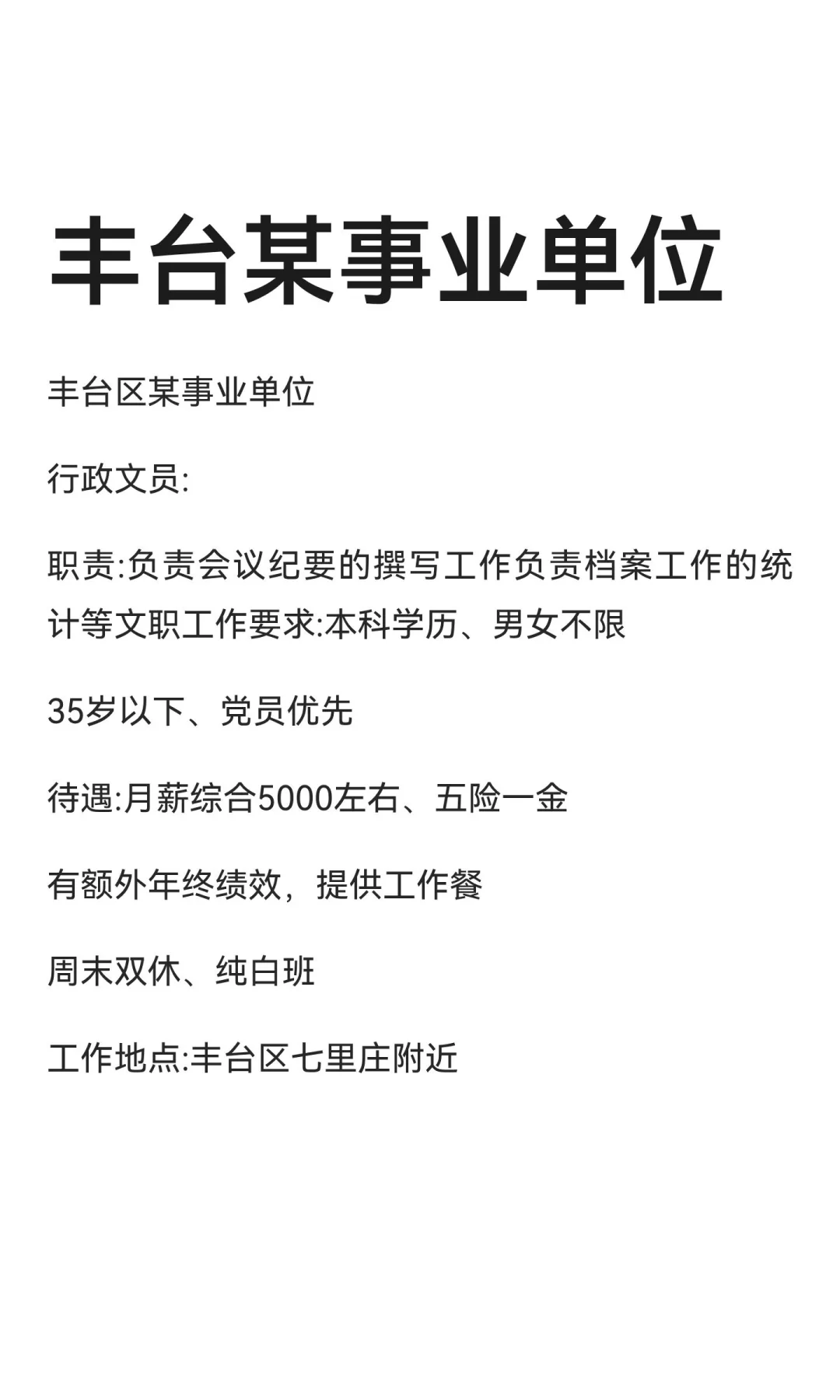 丰台某事业单位

丰台区某事业单位

行政文员:

职责:负责会议纪要的撰写工作负责档案工作的统计等文职工作要求:本科学历、男女不限

35岁以下、党员优先

待遇:月薪综合5000左右、五险一金

有额外年终绩效，提供工作餐

周末双休、纯白班

工作地点:丰台区七里庄附近